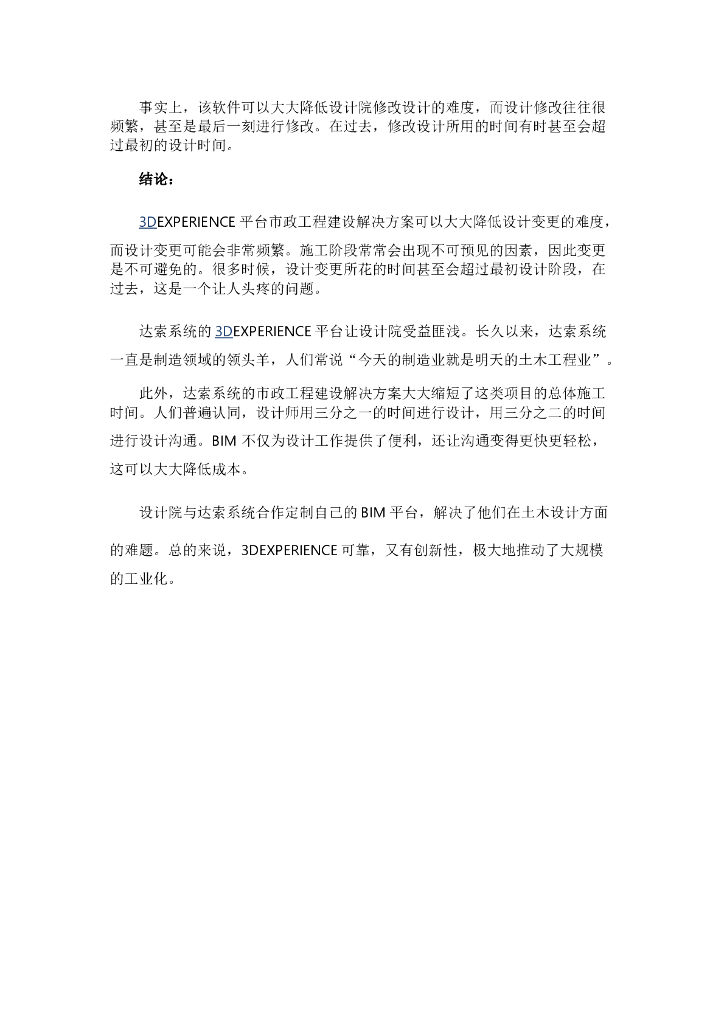 事实上，该软件可以大大降低设计院修改设计的难度，而设计修改往往很频繁，甚至是最后一刻进行修改。在过去，修改设计所用的时间有时甚至会超过最初的设计时间。

结论：

3DEXPERIENCE 平台市政工程建设解决方案可以大大降低设计变更的难度，而设计变更可能会非常频繁。施工阶段常常会出现不可预见的因素，因此变更是不可避免的。很多时候，设计变更所花的时间甚至会超过最初设计阶段，在过去，这是一个让人头疼的问题。

达索系统的 3DEXPERIENCE 平台让设计院受益匪浅。长久以来，达索系统一直是制造领域的领头羊，人们常说“今天的制造业就是明天的土木工程业”。

此外，达索系统的市政工程建设解决方案大大缩短了这类项目的总体施工时间。人们普遍认同，设计师用三分之一的时间进行设计，用三分之二的时间进行设计沟通。BIM 不仅为设计工作提供了便利，还让沟通变得更快更轻松，这可以大大降低成本。

设计院与达索系统合作定制自己的 BIM 平台，解决了他们在土木设计方面的难题。总的来说，3DEXPERIENCE 可靠，又有创新性，极大地推动了大规模的工业化。